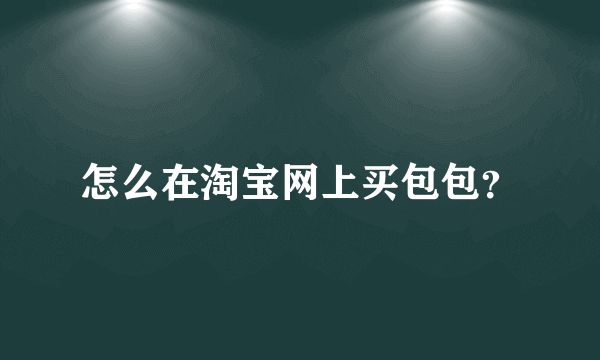 怎么在淘宝网上买包包?